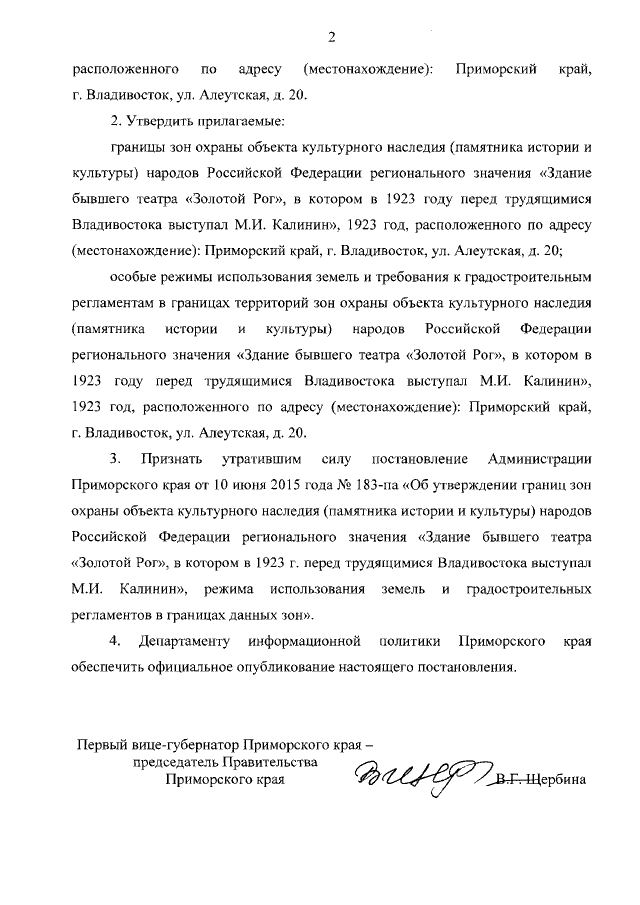 2

расположенного по адресу (местонахождение): Приморский край, г. Владивосток, ул. Алеутская, д. 20.

2. Утвердить прилагаемые:

границы зон охраны объекта культурного наследия (памятника истории и культуры) народов Российской Федерации регионального значения «Здание бывшего театра «Золотой Рог», в котором в 1923 году перед трудящимися Владивостока выступал М.И. Калинин», 1923 год, расположенного по адресу (местонахождение): Приморский край, г. Владивосток, ул. Алеутская, д. 20;

особые режимы использования земель и требования к градостроительным регламентам в границах территорий зон охраны объекта культурного наследия (памятника истории и культуры) народов Российской Федерации регионального значения «Здание бывшего театра «Золотой Рог», в котором в 1923 году перед трудящимися Владивостока выступал М.И. Калинин», 1923 год, расположенного по адресу (местонахождение): Приморский край, г. Владивосток, ул. Алеутская, д. 20.

3. Признать утратившим силу постановление Администрации Приморского края от 10 июня 2015 года № 183-па «Об утверждении границ зон охраны объекта культурного наследия (памятника истории и культуры) народов Российской Федерации регионального значения «Здание бывшего театра «Золотой Рог», в котором в 1923 г. перед трудящимися Владивостока выступал М.И. Калинин», режима использования земель и градостроительных регламентов в границах данных зон».

4. Департаменту информационной политики Приморского края обеспечить официальное опубликование настоящего постановления.

Первый вице-губернатор Приморского края – председатель Правительства Приморского края

В.Г. Щербина